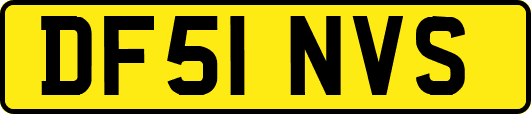 DF51 NVS